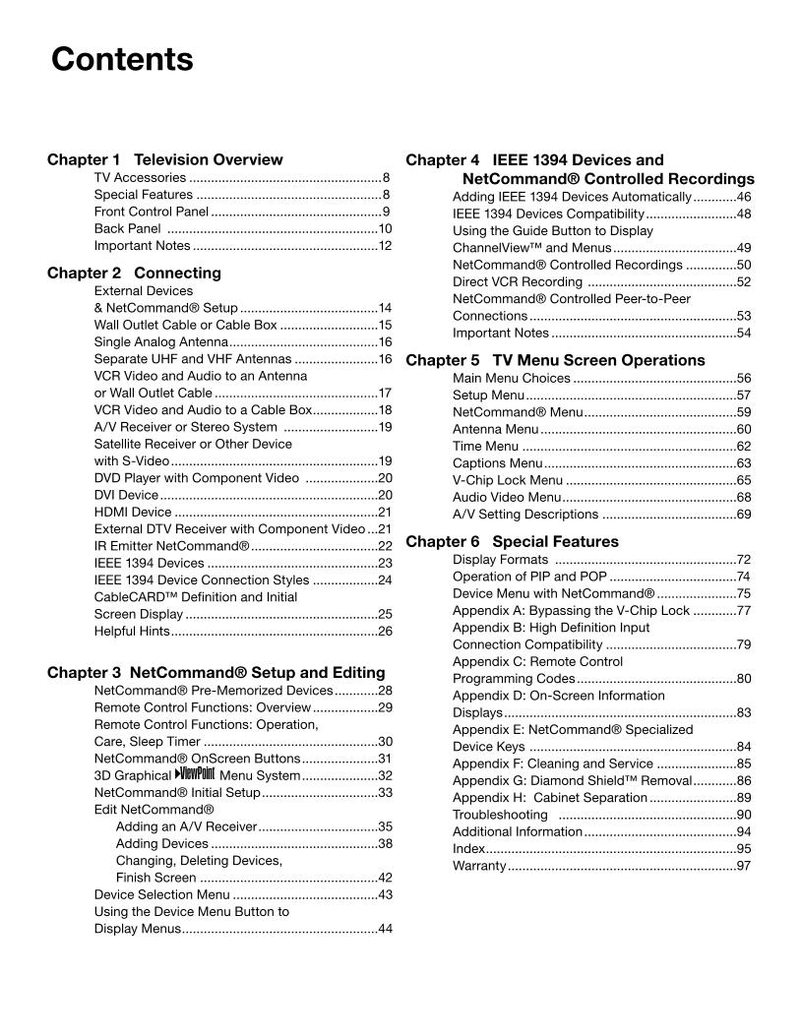 Contents

Chapter 1 Television Overview
TV Accessories 8
Special Features 8
Front Control Panel 9
Back Panel 10
Important Notes 12

Chapter 2 Connecting
External Devices
& NetCommand® Setup 14
Wall Outlet Cable or Cable Box 15
Single Analog Antenna 16
Separate UHF and VHF Antennas 16
VCR Video and Audio to an Antenna
or Wall Outlet Cable 17
VCR Video and Audio to a Cable Box 18
A/V Receiver or Stereo System 19
Satellite Receiver or Other Device
with S-Video 19
DVD Player with Component Video 20
DVI Device 20
HDMI Device 21
External DTV Receiver with Component Video 21
IR Emitter NetCommand® 22
IEEE 1394 Devices 23
IEEE 1394 Device Connection Styles 24
CableCARD™ Definition and Initial
Screen Display 25
Helpful Hints 26

Chapter 3 NetCommand® Setup and Editing
NetCommand® Pre-Memorized Devices 28
Remote Control Functions: Overview 29
Remote Control Functions: Operation,
Care, Sleep Timer 30
NetCommand® OnScreen Buttons 31
3D Graphical ViewPoint Menu System 32
NetCommand® Initial Setup 33
Edit NetCommand®
Adding an A/V Receiver 35
Adding Devices 38
Changing, Deleting Devices,
Finish Screen 42
Device Selection Menu 43
Using the Device Menu Button to
Display Menus 44

Chapter 4 IEEE 1394 Devices and
NetCommand® Controlled Recordings
Adding IEEE 1394 Devices Automatically 46
IEEE 1394 Devices Compatibility 48
Using the Guide Button to Display
ChannelView™ and Menus 49
NetCommand® Controlled Recordings 50
Direct VCR Recording 52
NetCommand® Controlled Peer-to-Peer
Connections 53
Important Notes 54

Chapter 5 TV Menu Screen Operations
Main Menu Choices 56
Setup Menu 57
NetCommand® Menu 59
Antenna Menu 60
Time Menu 62
Captions Menu 63
V-Chip Lock Menu 65
Audio Video Menu 68
A/V Setting Descriptions 69

Chapter 6 Special Features
Display Formats 72
Operation of PIP and POP 74
Device Menu with NetCommand® 75
Appendix A: Bypassing the V-Chip Lock 77
Appendix B: High Definition Input
Connection Compatibility 79
Appendix C: Remote Control
Programming Codes 80
Appendix D: On-Screen Information
Displays 83
Appendix E: NetCommand® Specialized
Device Keys 84
Appendix F: Cleaning and Service 85
Appendix G: Diamond Shield™ Removal 86
Appendix H: Cabinet Separation 89
Troubleshooting 90
Additional Information 94
Index 95
Warranty 97